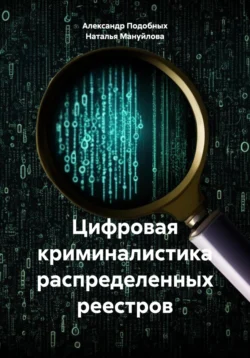 Александр Подобных
Наталья Мануйлова

Цифровая криминалистика распределенных реестров